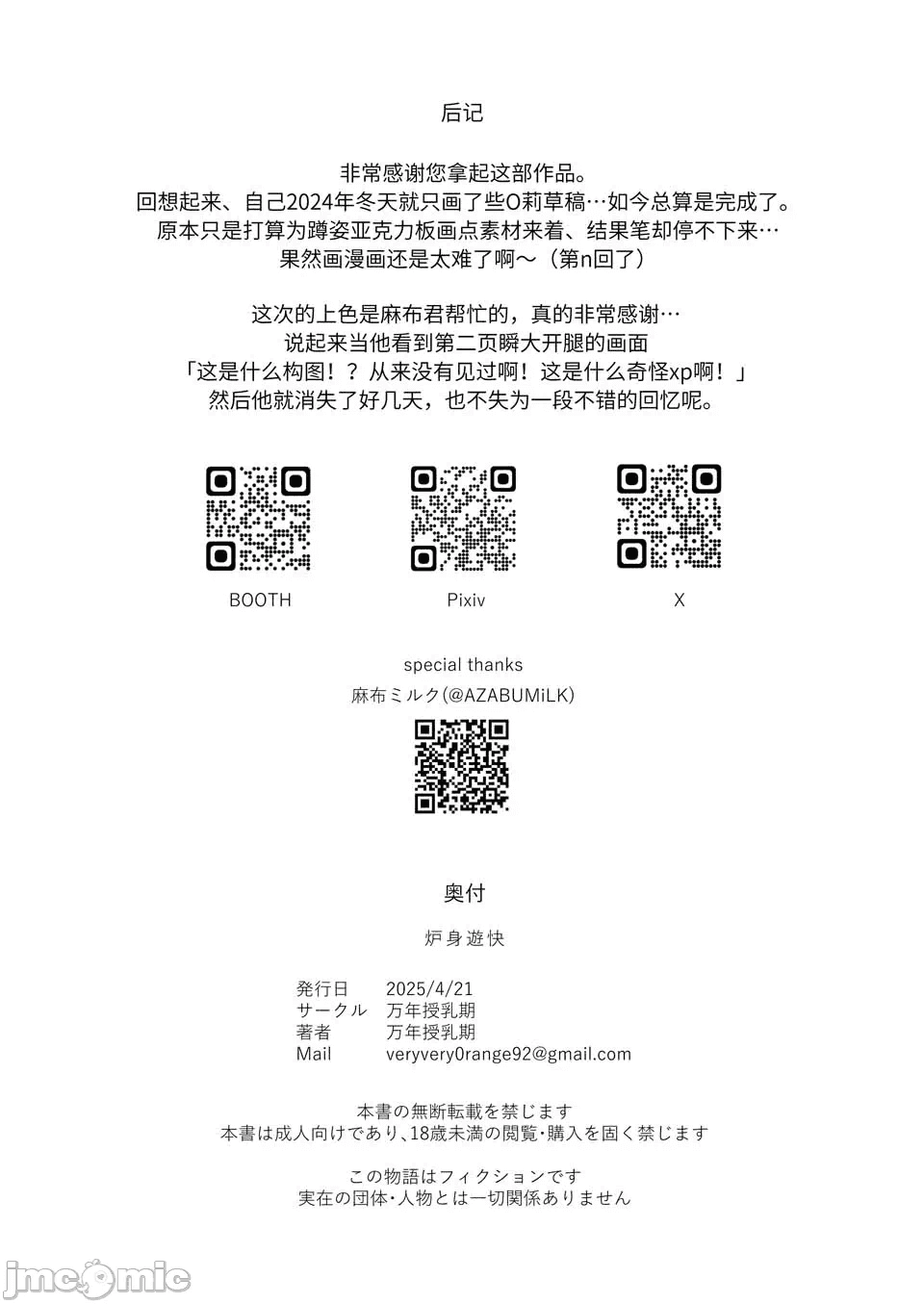 后记

非常感谢您拿起这部作品。
回想起来、自己2024年冬天就只画了些O莉草稿…如今总算是完成了。
原本只是打算为蹲姿亚克力板画点素材来着、结果笔却停不下来…
果然画漫画还是太难了啊～（第n回了）

这次的上色是麻布君帮忙的，真的非常感谢…
说起来当他看到第二页瞬大开腿的画面
「这是什么构图！？从来没有见过啊！这是什么奇怪xp啊！」
然后他就消失了好几天，也不失为一段不错的回忆呢。

BOOTH

Pixiv

X

special thanks
麻布ミルク(@AZABUMiLK)

奥付

炉身遊快

| 発行日 | 2025/4/21 |
|---|---|
| サークル | 万年授乳期 |
| 著者 | 万年授乳期 |
| Mail | veryvery0range92@gmail.com |

本書の無断転載を禁じます
本書は成人向けであり、18歳未満の閲覧・購入を固く禁じます

この物語はフィクションです
実在の団体・人物とは一切関係ありません

jmcomic